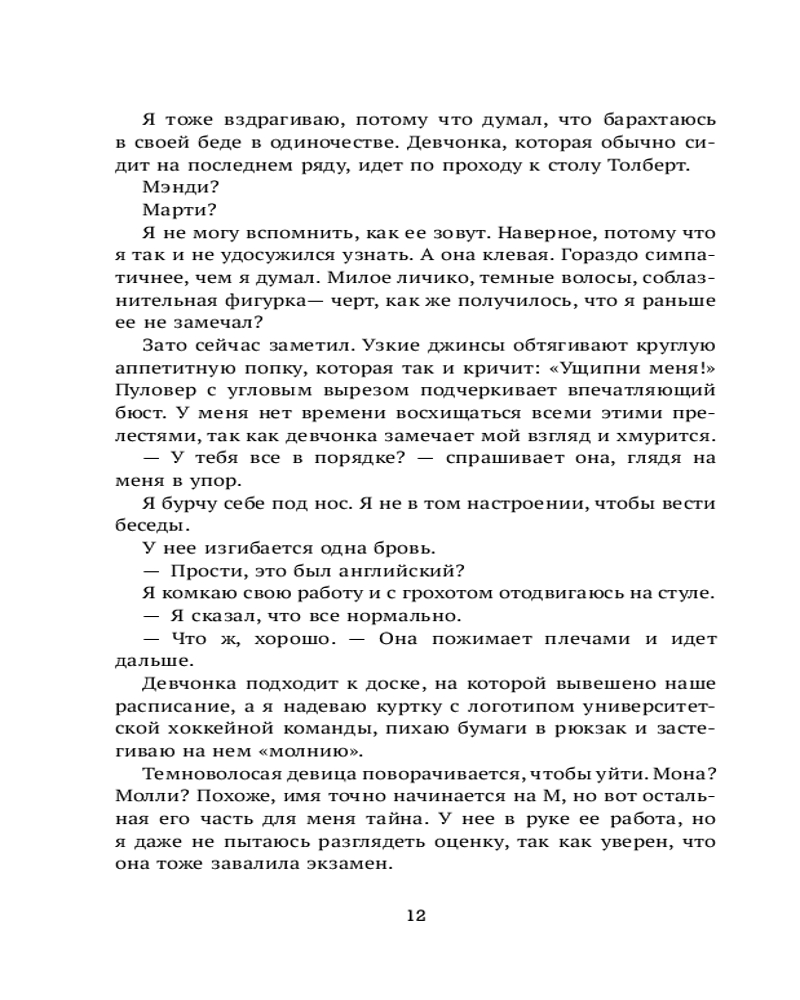 Я тоже вздрагиваю, потому что думал, что барахтаюсь в своей беде в одиночестве. Девчонка, которая обычно сидит на последнем ряду, идет по проходу к столу Толберт.

Мэнди?

Марти?

Я не могу вспомнить, как ее зовут. Наверное, потому что я так и не удосужился узнать. А она клевая. Гораздо симпатичнее, чем я думал. Милое личико, темные волосы, соблазнительная фигурка— черт, как же получилось, что я раньше ее не замечал?

Зато сейчас заметил. Узкие джинсы обтягивают круглую аппетитную попку, которая так и кричит: «Ущипни меня!» Пуловер с угловым вырезом подчеркивает впечатляющий бюст. У меня нет времени восхищаться всеми этими прелестями, так как девчонка замечает мой взгляд и хмурится.

— У тебя все в порядке? — спрашивает она, глядя на меня в упор.

Я бурчу себе под нос. Я не в том настроении, чтобы вести беседы.

У нее изгибается одна бровь.

— Прости, это был английский?

Я комкаю свою работу и с грохотом отодвигаюсь на стуле.

— Я сказал, что все нормально.

— Что ж, хорошо. — Она пожимает плечами и идет дальше.

Девчонка подходит к доске, на которой вывешено наше расписание, а я надеваю куртку с логотипом университетской хоккейной команды, пихаю бумаги в рюкзак и застегиваю на нем «молнию».

Темноволосая девица поворачивается, чтобы уйти. Мона? Молли? Похоже, имя точно начинается на М, но вот остальная его часть для меня тайна. У нее в руке ее работа, но я даже не пытаюсь разглядеть оценку, так как уверен, что она тоже завалила экзамен.

12